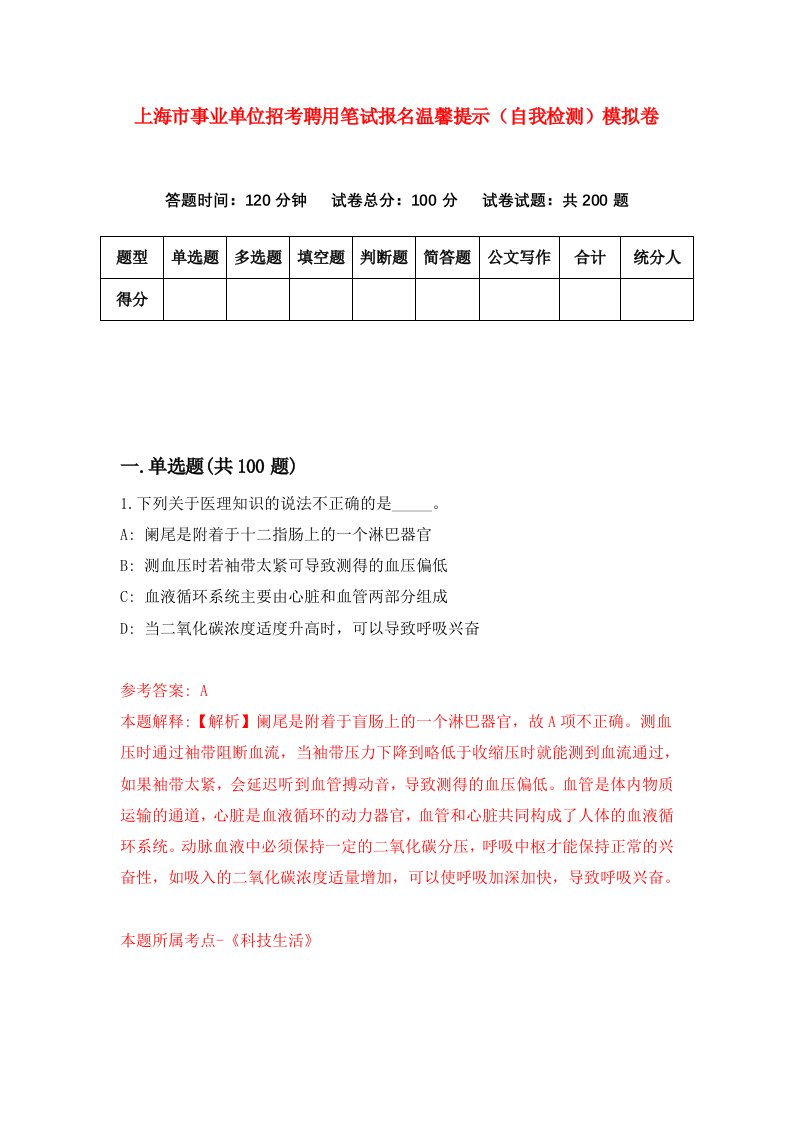 上海市事业单位招考聘用笔试报名温馨提示（自我检测）模拟卷

答题时间：120 分钟　试卷总分：100 分　试卷试题：共 200 题

| 题型 | 单选题 | 多选题 | 填空题 | 判断题 | 简答题 | 公文写作 | 合计 | 统分人 |
|---|---|---|---|---|---|---|---|---|
| 得分 | | | | | | | | |

一.单选题(共 100 题)

1.下列关于医理知识的说法不正确的是_____。
A: 阑尾是附着于十二指肠上的一个淋巴器官
B: 测血压时若袖带太紧可导致测得的血压偏低
C: 血液循环系统主要由心脏和血管两部分组成
D: 当二氧化碳浓度适度升高时，可以导致呼吸兴奋

参考答案: A
本题解释:【解析】阑尾是附着于盲肠上的一个淋巴器官，故 A 项不正确。测血压时通过袖带阻断血流，当袖带压力下降到略低于收缩压时就能测到血流通过，如果袖带太紧，会延迟听到血管搏动音，导致测得的血压偏低。血管是体内物质运输的通道，心脏是血液循环的动力器官，血管和心脏共同构成了人体的血液循环系统。动脉血液中必须保持一定的二氧化碳分压，呼吸中枢才能保持正常的兴奋性，如吸入的二氧化碳浓度适量增加，可以使呼吸加深加快，导致呼吸兴奋。

本题所属考点-《科技生活》